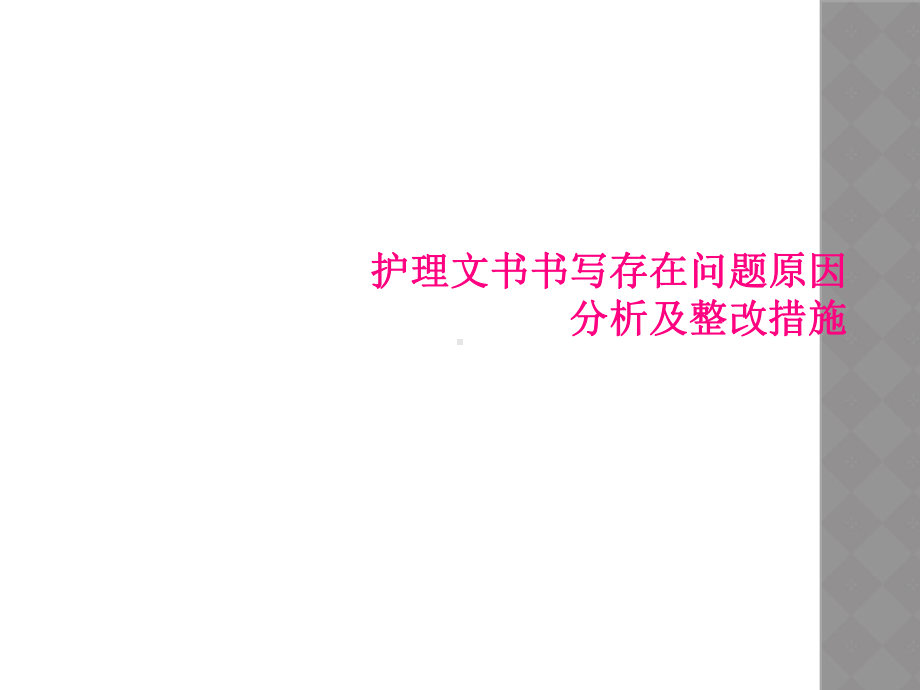 护理文书书写存在问题原因分析及整改措施